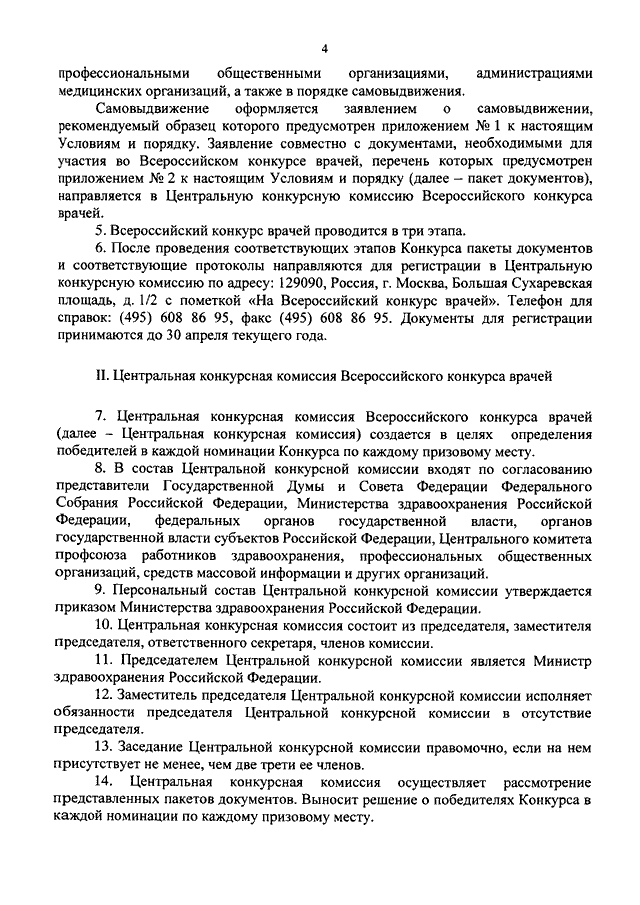 4

профессиональными общественными организациями, администрациями медицинских организаций, а также в порядке самовыдвижения.

Самовыдвижение оформляется заявлением о самовыдвижении, рекомендуемый образец которого предусмотрен приложением № 1 к настоящим Условиям и порядку. Заявление совместно с документами, необходимыми для участия во Всероссийском конкурсе врачей, перечень которых предусмотрен приложением № 2 к настоящим Условиям и порядку (далее – пакет документов), направляется в Центральную конкурсную комиссию Всероссийского конкурса врачей.

5. Всероссийский конкурс врачей проводится в три этапа.

6. После проведения соответствующих этапов Конкурса пакеты документов и соответствующие протоколы направляются для регистрации в Центральную конкурсную комиссию по адресу: 129090, Россия, г. Москва, Большая Сухаревская площадь, д. 1/2 с пометкой «На Всероссийский конкурс врачей». Телефон для справок: (495) 608 86 95, факс (495) 608 86 95. Документы для регистрации принимаются до 30 апреля текущего года.

II. Центральная конкурсная комиссия Всероссийского конкурса врачей

7. Центральная конкурсная комиссия Всероссийского конкурса врачей (далее – Центральная конкурсная комиссия) создается в целях определения победителей в каждой номинации Конкурса по каждому призовому месту.

8. В состав Центральной конкурсной комиссии входят по согласованию представители Государственной Думы и Совета Федерации Федерального Собрания Российской Федерации, Министерства здравоохранения Российской Федерации, федеральных органов государственной власти, органов государственной власти субъектов Российской Федерации, Центрального комитета профсоюза работников здравоохранения, профессиональных общественных организаций, средств массовой информации и других организаций.

9. Персональный состав Центральной конкурсной комиссии утверждается приказом Министерства здравоохранения Российской Федерации.

10. Центральная конкурсная комиссия состоит из председателя, заместителя председателя, ответственного секретаря, членов комиссии.

11. Председателем Центральной конкурсной комиссии является Министр здравоохранения Российской Федерации.

12. Заместитель председателя Центральной конкурсной комиссии исполняет обязанности председателя Центральной конкурсной комиссии в отсутствие председателя.

13. Заседание Центральной конкурсной комиссии правомочно, если на нем присутствует не менее, чем две трети ее членов.

14. Центральная конкурсная комиссия осуществляет рассмотрение представленных пакетов документов. Выносит решение о победителях Конкурса в каждой номинации по каждому призовому месту.